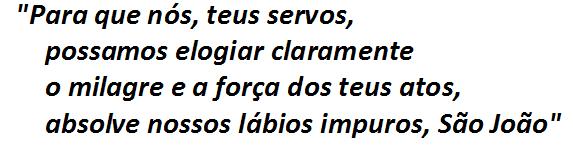 "Para que nós, teus servos,
possamos elogiar claramente
o milagre e a força dos teus atos,
absolve nossos lábios impuros, São João"